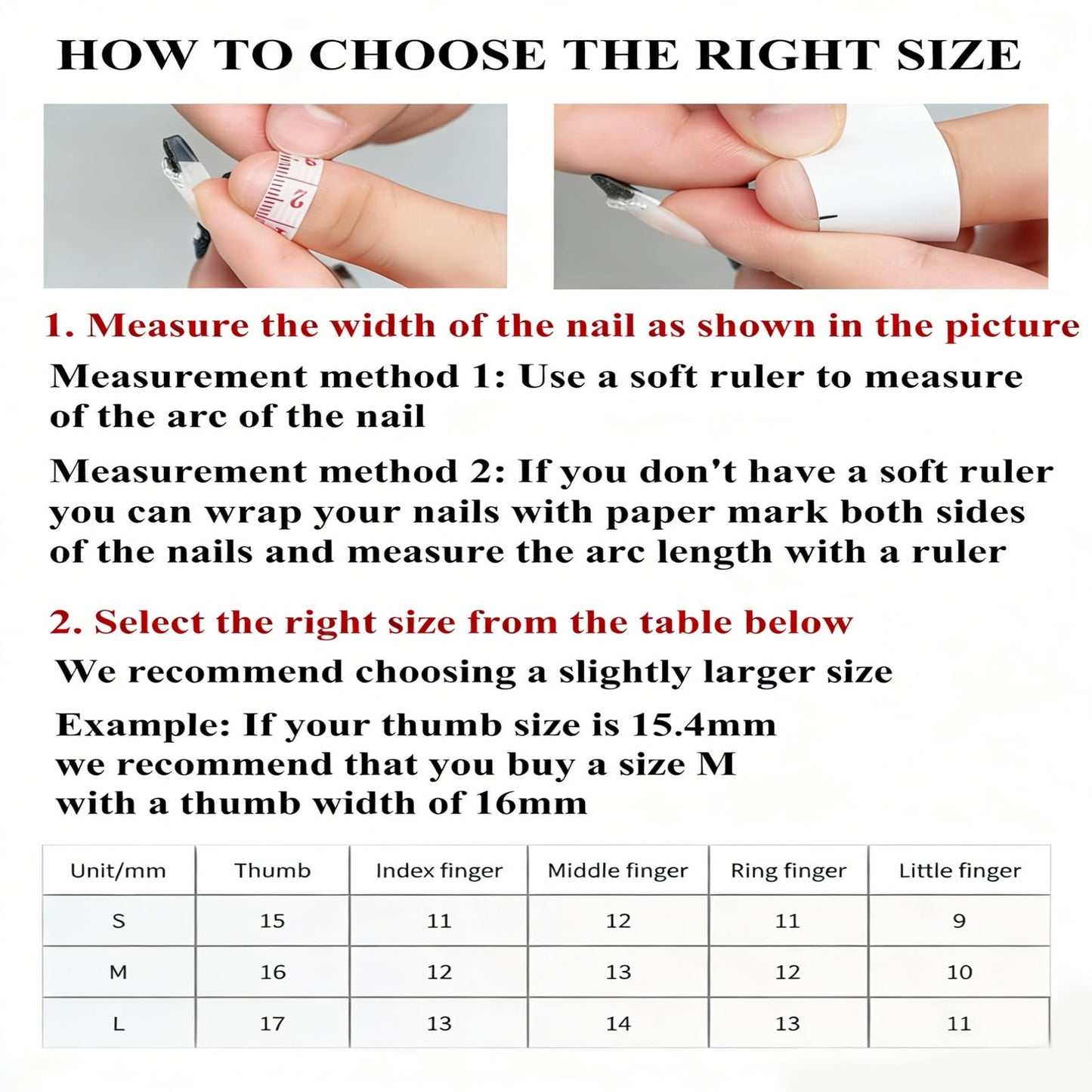 HOW TO CHOOSE THE RIGHT SIZE

2

1. Measure the width of the nail as shown in the picture

Measurement method 1: Use a soft ruler to measure of the arc of the nail

Measurement method 2: If you don't have a soft ruler you can wrap your nails with paper mark both sides of the nails and measure the arc length with a ruler

2. Select the right size from the table below

We recommend choosing a slightly larger size

Example: If your thumb size is 15.4mm we recommend that you buy a size M with a thumb width of 16mm

| Unit/mm | Thumb | Index finger | Middle finger | Ring finger | Little finger |
|---|---|---|---|---|---|
| S | 15 | 11 | 12 | 11 | 9 |
| M | 16 | 12 | 13 | 12 | 10 |
| L | 17 | 13 | 14 | 13 | 11 |